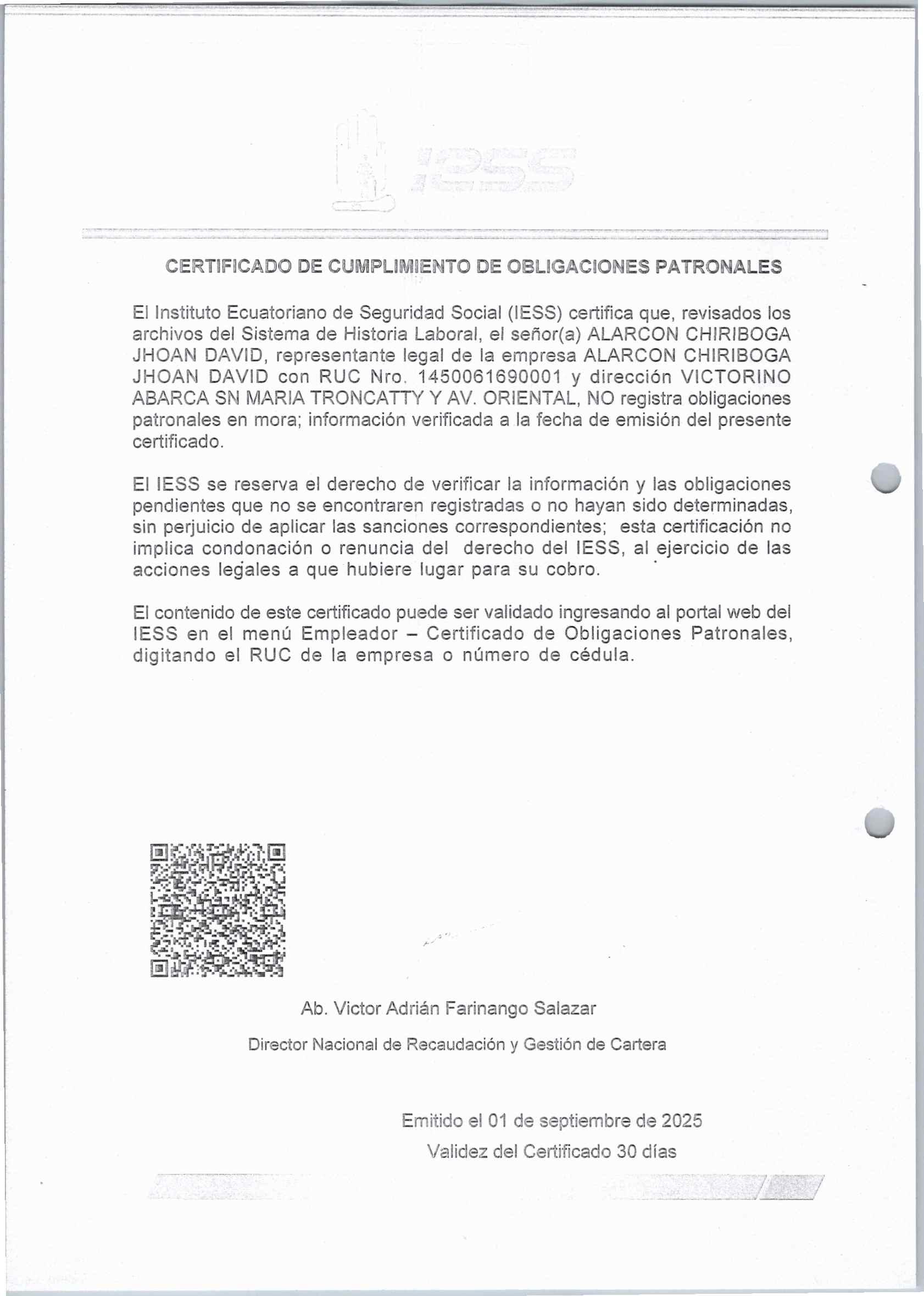 IESS

CERTIFICADO DE CUMPLIMIENTO DE OBLIGACIONES PATRONALES

El Instituto Ecuatoriano de Seguridad Social (IESS) certifica que, revisados los archivos del Sistema de Historia Laboral, el señor(a) ALARCON CHIRIBOGA JHOAN DAVID, representante legal de la empresa ALARCON CHIRIBOGA JHOAN DAVID con RUC Nro. 1450061690001 y dirección VICTORINO ABARCA SN MARIA TRONCATTY Y AV. ORIENTAL, NO registra obligaciones patronales en mora; información verificada a la fecha de emisión del presente certificado.

El IESS se reserva el derecho de verificar la información y las obligaciones pendientes que no se encontraren registradas o no hayan sido determinadas, sin perjuicio de aplicar las sanciones correspondientes; esta certificación no implica condonación o renuncia del derecho del IESS, al ejercicio de las acciones legales a que hubiere lugar para su cobro.

El contenido de este certificado puede ser validado ingresando al portal web del IESS en el menú Empleador – Certificado de Obligaciones Patronales, digitando el RUC de la empresa o número de cédula.

Ab. Victor Adrián Farinango Salazar

Director Nacional de Recaudación y Gestión de Cartera

Emitido el 01 de septiembre de 2025

Validez del Certificado 30 días